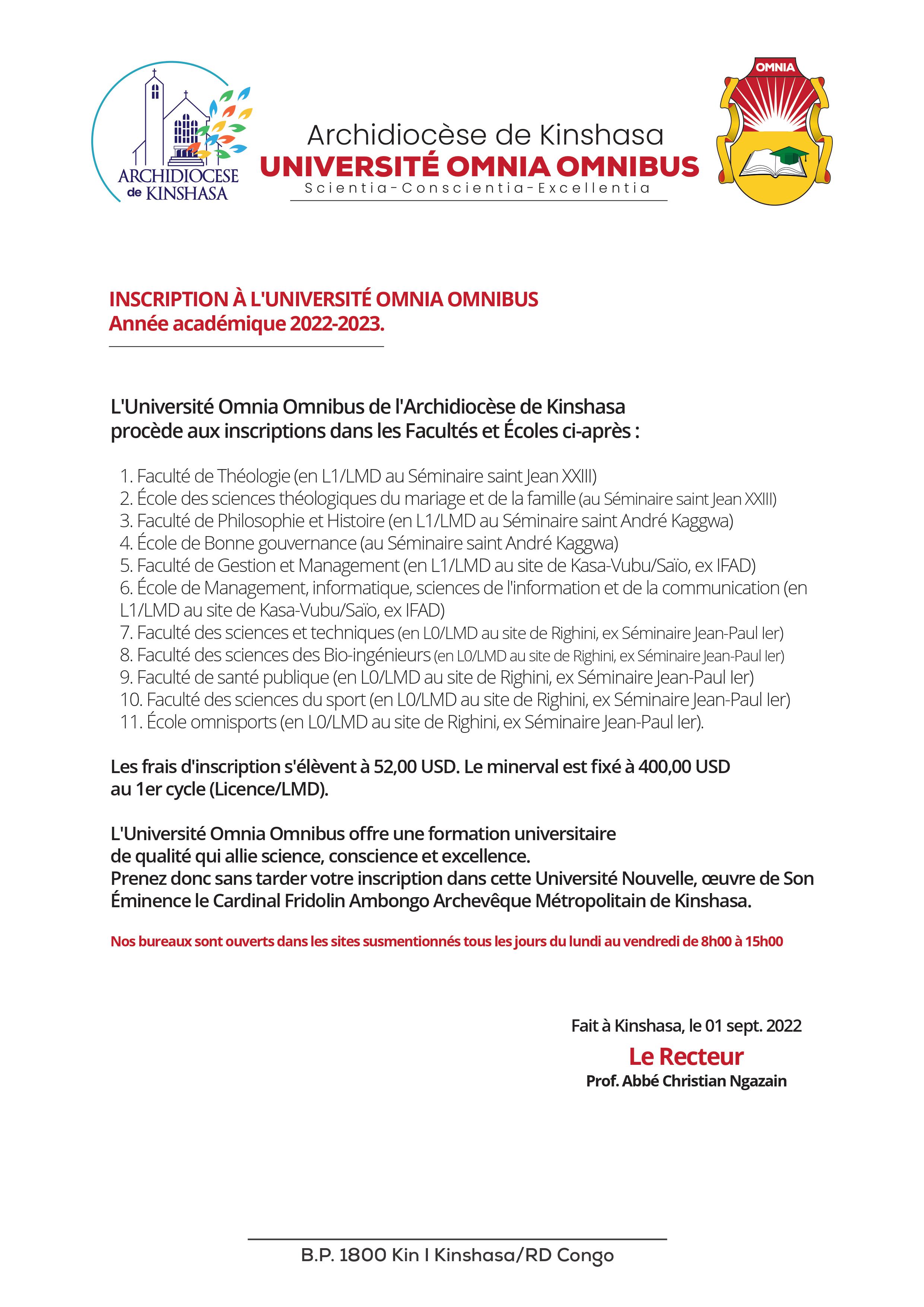 ARCHIDIOCESE de KINSHASA

Archidiocèse de Kinshasa
UNIVERSITÉ OMNIA OMNIBUS
Scientia-Conscientia-Excellentia

OMNIA

INSCRIPTION À L'UNIVERSITÉ OMNIA OMNIBUS
Année académique 2022-2023.

L'Université Omnia Omnibus de l'Archidiocèse de Kinshasa procède aux inscriptions dans les Facultés et Écoles ci-après :

1. Faculté de Théologie (en L1/LMD au Séminaire saint Jean XXIII)
2. École des sciences théologiques du mariage et de la famille (au Séminaire saint Jean XXIII)
3. Faculté de Philosophie et Histoire (en L1/LMD au Séminaire saint André Kaggwa)
4. École de Bonne gouvernance (au Séminaire saint André Kaggwa)
5. Faculté de Gestion et Management (en L1/LMD au site de Kasa-Vubu/Saïo, ex IFAD)
6. École de Management, informatique, sciences de l'information et de la communication (en L1/LMD au site de Kasa-Vubu/Saïo, ex IFAD)
7. Faculté des sciences et techniques (en L0/LMD au site de Righini, ex Séminaire Jean-Paul Ier)
8. Faculté des sciences des Bio-ingénieurs (en L0/LMD au site de Righini, ex Séminaire Jean-Paul Ier)
9. Faculté de santé publique (en L0/LMD au site de Righini, ex Séminaire Jean-Paul Ier)
10. Faculté des sciences du sport (en L0/LMD au site de Righini, ex Séminaire Jean-Paul Ier)
11. École omnisports (en L0/LMD au site de Righini, ex Séminaire Jean-Paul Ier).

Les frais d'inscription s'élèvent à 52,00 USD. Le minerval est fixé à 400,00 USD au 1er cycle (Licence/LMD).

L'Université Omnia Omnibus offre une formation universitaire de qualité qui allie science, conscience et excellence.
Prenez donc sans tarder votre inscription dans cette Université Nouvelle, œuvre de Son Éminence le Cardinal Fridolin Ambongo Archevêque Métropolitain de Kinshasa.

Nos bureaux sont ouverts dans les sites susmentionnés tous les jours du lundi au vendredi de 8h00 à 15h00

Fait à Kinshasa, le 01 sept. 2022
Le Recteur
Prof. Abbé Christian Ngazain

B.P. 1800 Kin I Kinshasa/RD Congo